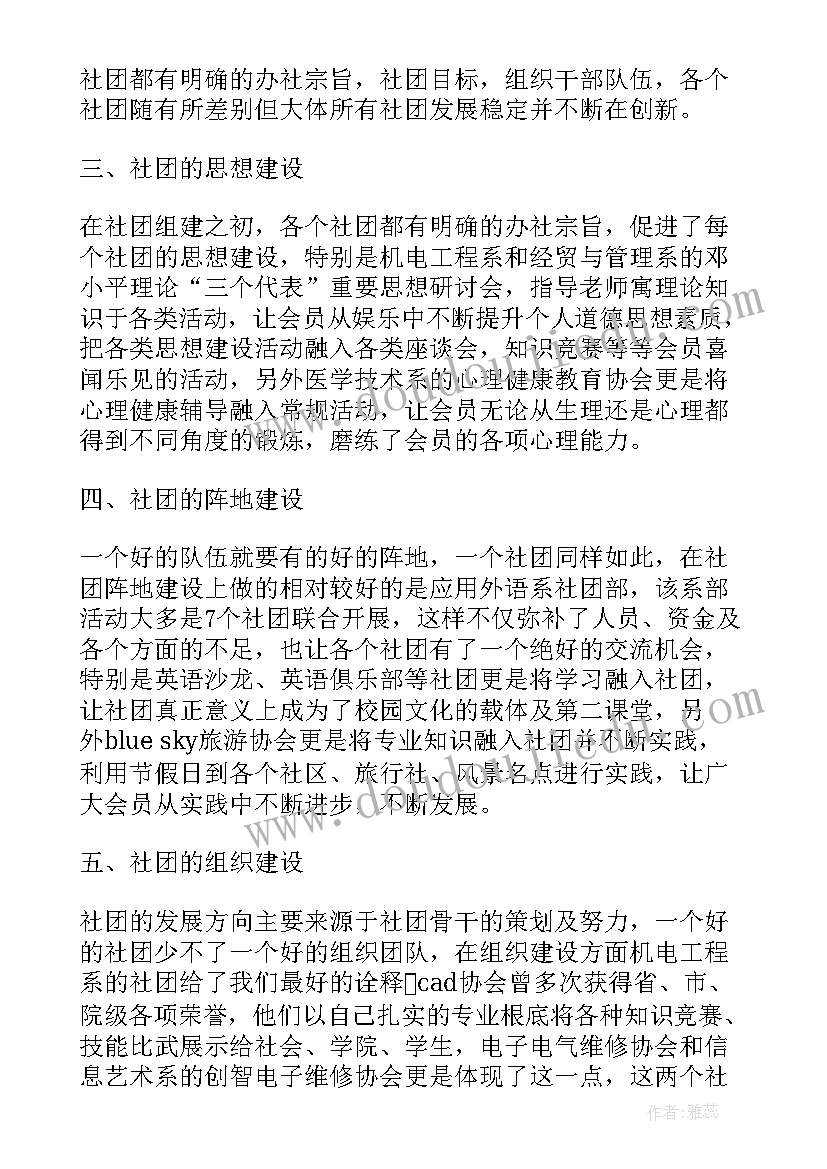 社团都有明确的办社宗旨，社团目标，组织干部队伍，各个社团随有所差别但大体所有社团发展稳定并不断在创新。

三、社团的思想建设

在社团组建之初，各个社团都有明确的办社宗旨，促进了每个社团的思想建设，特别是机电工程系和经贸与管理系的邓小平理论“三个代表”重要思想研讨会，指导老师寓理论知识于各类活动，让会员从娱乐中不断提升个人道德思想素质，把各类思想建设活动融入各类座谈会，知识竞赛等等会员喜闻乐见的活动，另外医学技术系的心理健康教育协会更是将心理健康辅导融入常规活动，让会员无论从生理还是心理都得到不同角度的锻炼，磨练了会员的各项心理能力。

四、社团的阵地建设

一个好的队伍就要有的好的阵地，一个社团同样如此，在社团阵地建设上做的相对较好的是应用外语系社团部，该系部活动大多是7个社团联合开展，这样不仅弥补了人员、资金及各个方面的不足，也让各个社团有了一个绝好的交流机会，特别是英语沙龙、英语俱乐部等社团更是将学习融入社团，让社团真正意义上成为了校园文化的载体及第二课堂，另外blue sky旅游协会更是将专业知识融入社团并不断实践，利用节假日到各个社区、旅行社、风景名点进行实践，让广大会员从实践中不断进步，不断发展。

五、社团的组织建设

社团的发展方向主要来源于社团骨干的策划及努力，一个好的社团少不了一个好的组织团队，在组织建设方面机电工程系的社团给了我们最好的诠释cad协会曾多次获得省、市、院级各项荣誉，他们以自己扎实的专业根底将各种知识竞赛、技能比武展示给社会、学院、学生，电子电气维修协会和信息艺术系的创智电子维修协会更是体现了这一点，这两个社

作者：雅蕊